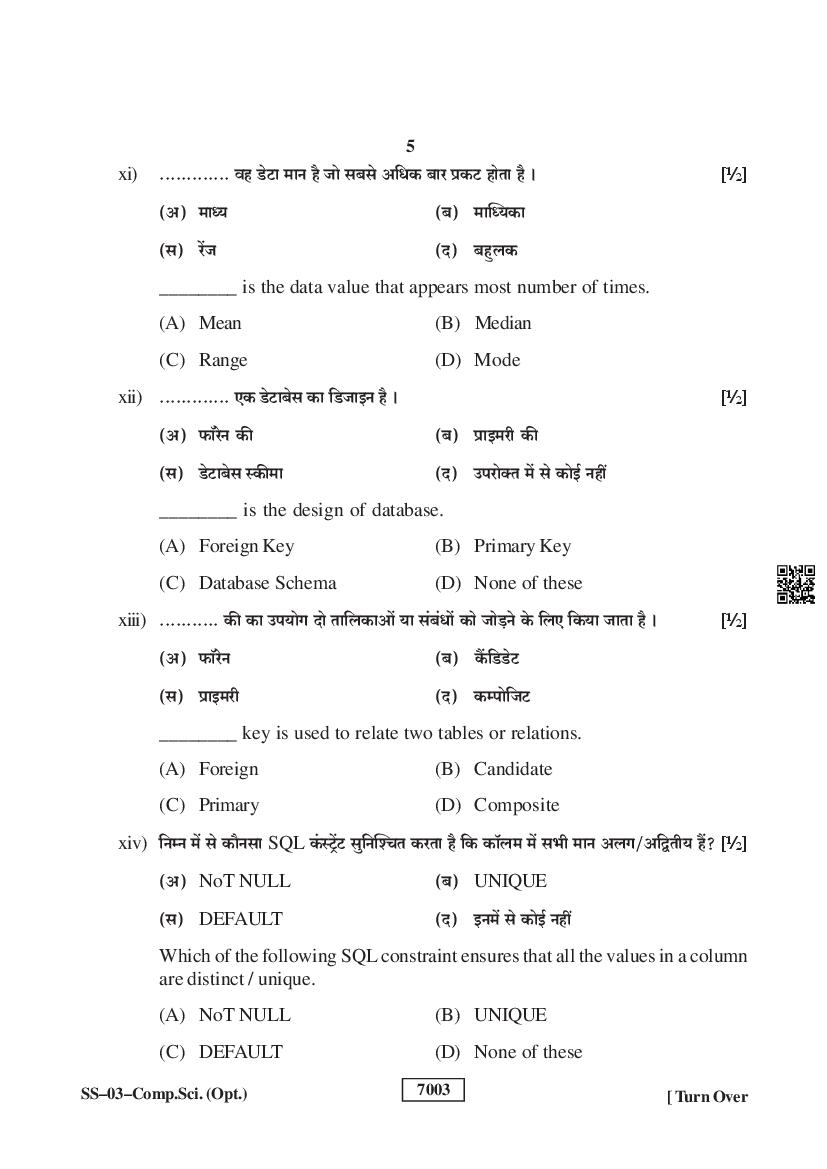 5

xi) …………. वह डेटा मान है जो सबसे अधिक बार प्रकट होता है। [½]

(अ) माध्य (ब) माध्यिका

(स) रेंज (द) बहुलक

________ is the data value that appears most number of times.

(A) Mean (B) Median

(C) Range (D) Mode

xii) …………. एक डेटाबेस का डिजाइन है। [½]

(अ) फॉरेन की (ब) प्राइमरी की

(स) डेटाबेस स्कीमा (द) उपरोक्त में से कोई नहीं

________ is the design of database.

(A) Foreign Key (B) Primary Key

(C) Database Schema (D) None of these

xiii) ……….. की का उपयोग दो तालिकाओं या संबंधों को जोड़ने के लिए किया जाता है। [½]

(अ) फॉरेन (ब) कैंडिडेट

(स) प्राइमरी (द) कम्पोजिट

________ key is used to relate two tables or relations.

(A) Foreign (B) Candidate

(C) Primary (D) Composite

xiv) निम्न में से कौनसा SQL कंस्ट्रेंट सुनिश्चित करता है कि कॉलम में सभी मान अलग/अद्वितीय हैं? [½]

(अ) NoT NULL (ब) UNIQUE

(स) DEFAULT (द) इनमें से कोई नहीं

Which of the following SQL constraint ensures that all the values in a column are distinct / unique.

(A) NoT NULL (B) UNIQUE

(C) DEFAULT (D) None of these

SS–03–Comp.Sci. (Opt.) 7003 [ Turn Over